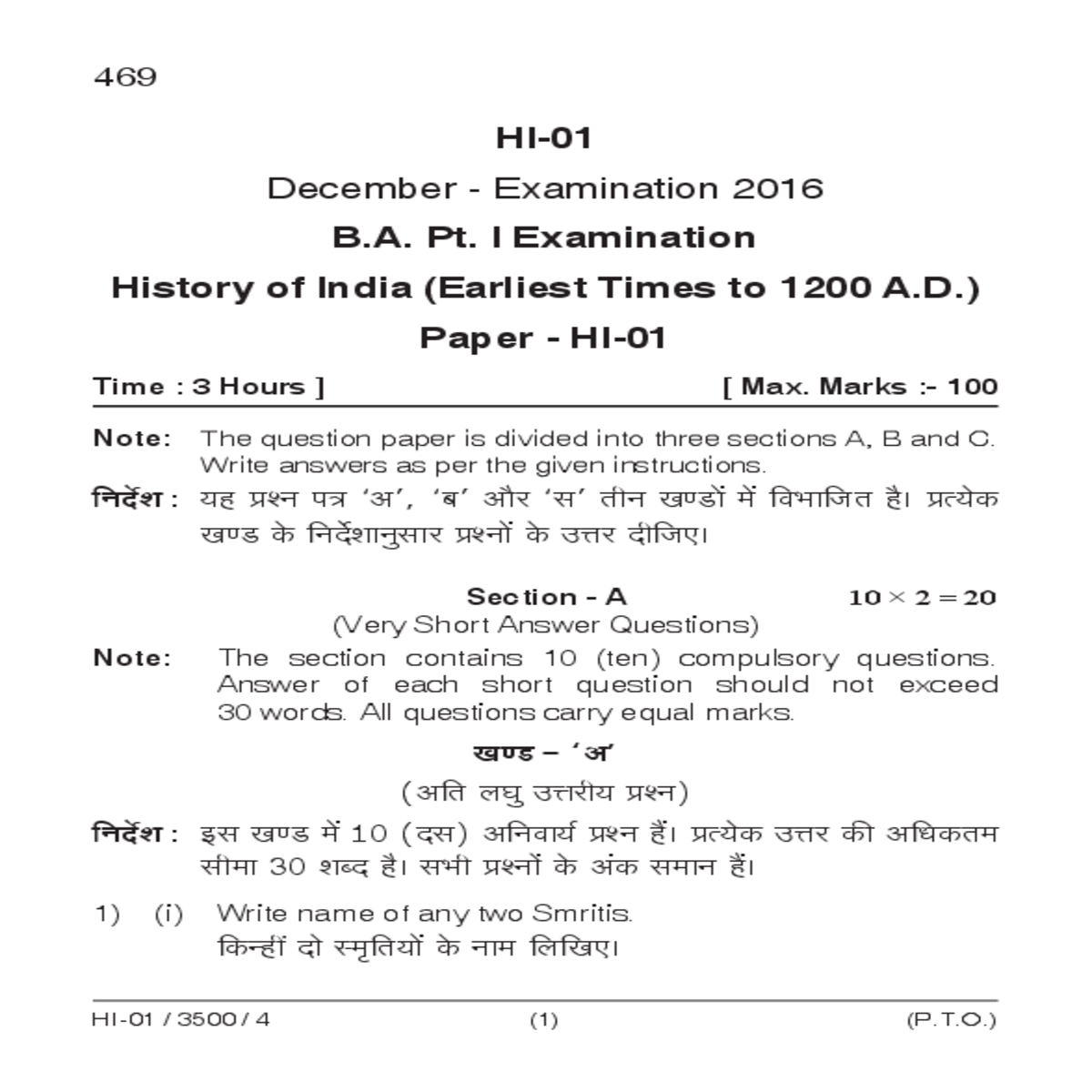 469

HI-01

December - Examination 2016

B.A. Pt. I Examination

History of India (Earliest Times to 1200 A.D.)

Paper - HI-01

Time : 3 Hours ] [ Max. Marks :- 100

Note: The question paper is divided into three sections A, B and C. Write answers as per the given instructions.

निर्देश : यह प्रश्न पत्र 'अ', 'ब' और 'स' तीन खण्डों में विभाजित है। प्रत्येक खण्ड के निर्देशानुसार प्रश्नों के उत्तर दीजिए।

Section - A $10 \times 2 = 20$

(Very Short Answer Questions)

Note: The section contains 10 (ten) compulsory questions. Answer of each short question should not exceed 30 words. All questions carry equal marks.

खण्ड – 'अ'

(अति लघु उत्तरीय प्रश्न)

निर्देश : इस खण्ड में 10 (दस) अनिवार्य प्रश्न हैं। प्रत्येक उत्तर की अधिकतम सीमा 30 शब्द है। सभी प्रश्नों के अंक समान हैं।

1) (i) Write name of any two Smritis.
किन्हीं दो स्मृतियों के नाम लिखिए।

HI-01 / 3500 / 4 (1) (P.T.O.)